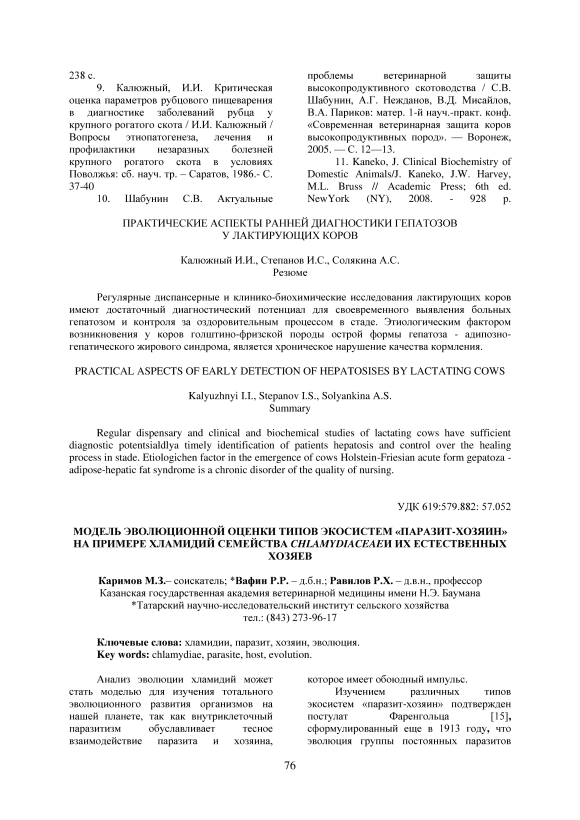 238 с.

9. Калюжный, И.И. Критическая оценка параметров рубцового пищеварения в диагностике заболеваний рубца у крупного рогатого скота / И.И. Калюжный / Вопросы этиопатогенеза, лечения и профилактики незаразных болезней крупного рогатого скота в условиях Поволжья: сб. науч. тр. – Саратов, 1986.- С. 37-40

10. Шабунин С.В. Актуальные проблемы ветеринарной защиты высокопродуктивного скотоводства / С.В. Шабунин, А.Г. Нежданов, В.Д. Мисайлов, В.А. Париков: матер. 1-й науч.-практ. конф. «Современная ветеринарная защита коров высокопродуктивных пород». — Воронеж, 2005. — С. 12—13.

11. Kaneko, J. Clinical Biochemistry of Domestic Animals/J. Kaneko, J.W. Harvey, M.L. Bruss // Academic Press; 6th ed. NewYork (NY), 2008. - 928 p.

ПРАКТИЧЕСКИЕ АСПЕКТЫ РАННЕЙ ДИАГНОСТИКИ ГЕПАТОЗОВ У ЛАКТИРУЮЩИХ КОРОВ

Калюжный И.И., Степанов И.С., Солякина А.С.
Резюме

Регулярные диспансерные и клинико-биохимические исследования лактирующих коров имеют достаточный диагностический потенциал для своевременного выявления больных гепатозом и контроля за оздоровительным процессом в стаде. Этиологическим фактором возникновения у коров голштино-фризской породы острой формы гепатоза - адипозно-гепатического жирового синдрома, является хроническое нарушение качества кормления.

PRACTICAL ASPECTS OF EARLY DETECTION OF HEPATOSISES BY LACTATING COWS

Kalyuzhnyi I.I., Stepanov I.S., Solyankina A.S.
Summary

Regular dispensary and clinical and biochemical studies of lactating cows have sufficient diagnostic potentsialdlya timely identification of patients hepatosis and control over the healing process in stade. Etiologichen factor in the emergence of cows Holstein-Friesian acute form gepatoza - adipose-hepatic fat syndrome is a chronic disorder of the quality of nursing.

УДК 619:579.882: 57.052

МОДЕЛЬ ЭВОЛЮЦИОННОЙ ОЦЕНКИ ТИПОВ ЭКОСИСТЕМ «ПАРАЗИТ-ХОЗЯИН» НА ПРИМЕРЕ ХЛАМИДИЙ СЕМЕЙСТВА CHLAMYDIACEAEИ ИХ ЕСТЕСТВЕННЫХ ХОЗЯЕВ

Каримов М.З.– соискатель; *Вафин Р.Р. – д.б.н.; Равилов Р.Х. – д.в.н., профессор
Казанская государственная академия ветеринарной медицины имени Н.Э. Баумана
*Татарский научно-исследовательский институт сельского хозяйства
тел.: (843) 273-96-17

Ключевые слова: хламидии, паразит, хозяин, эволюция.
Key words: chlamydiae, parasite, host, evolution.

Анализ эволюции хламидий может стать моделью для изучения тотального эволюционного развития организмов на нашей планете, так как внутриклеточный паразитизм обуславливает тесное взаимодействие паразита и хозяина, которое имеет обоюдный импульс.

Изучением различных типов экосистем «паразит-хозяин» подтвержден постулат Фаренгольца [15], сформулированный еще в 1913 году, что эволюция группы постоянных паразитов

76